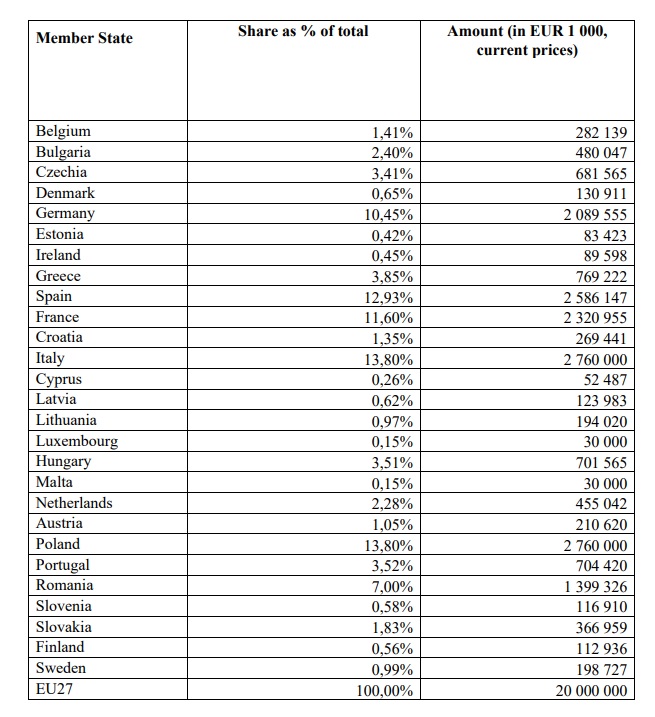 | Member State | Share as % of total | Amount (in EUR 1 000, current prices) |
|---|---|---|
| Belgium | 1,41% | 282 139 |
| Bulgaria | 2,40% | 480 047 |
| Czechia | 3,41% | 681 565 |
| Denmark | 0,65% | 130 911 |
| Germany | 10,45% | 2 089 555 |
| Estonia | 0,42% | 83 423 |
| Ireland | 0,45% | 89 598 |
| Greece | 3,85% | 769 222 |
| Spain | 12,93% | 2 586 147 |
| France | 11,60% | 2 320 955 |
| Croatia | 1,35% | 269 441 |
| Italy | 13,80% | 2 760 000 |
| Cyprus | 0,26% | 52 487 |
| Latvia | 0,62% | 123 983 |
| Lithuania | 0,97% | 194 020 |
| Luxembourg | 0,15% | 30 000 |
| Hungary | 3,51% | 701 565 |
| Malta | 0,15% | 30 000 |
| Netherlands | 2,28% | 455 042 |
| Austria | 1,05% | 210 620 |
| Poland | 13,80% | 2 760 000 |
| Portugal | 3,52% | 704 420 |
| Romania | 7,00% | 1 399 326 |
| Slovenia | 0,58% | 116 910 |
| Slovakia | 1,83% | 366 959 |
| Finland | 0,56% | 112 936 |
| Sweden | 0,99% | 198 727 |
| EU27 | 100,00% | 20 000 000 |